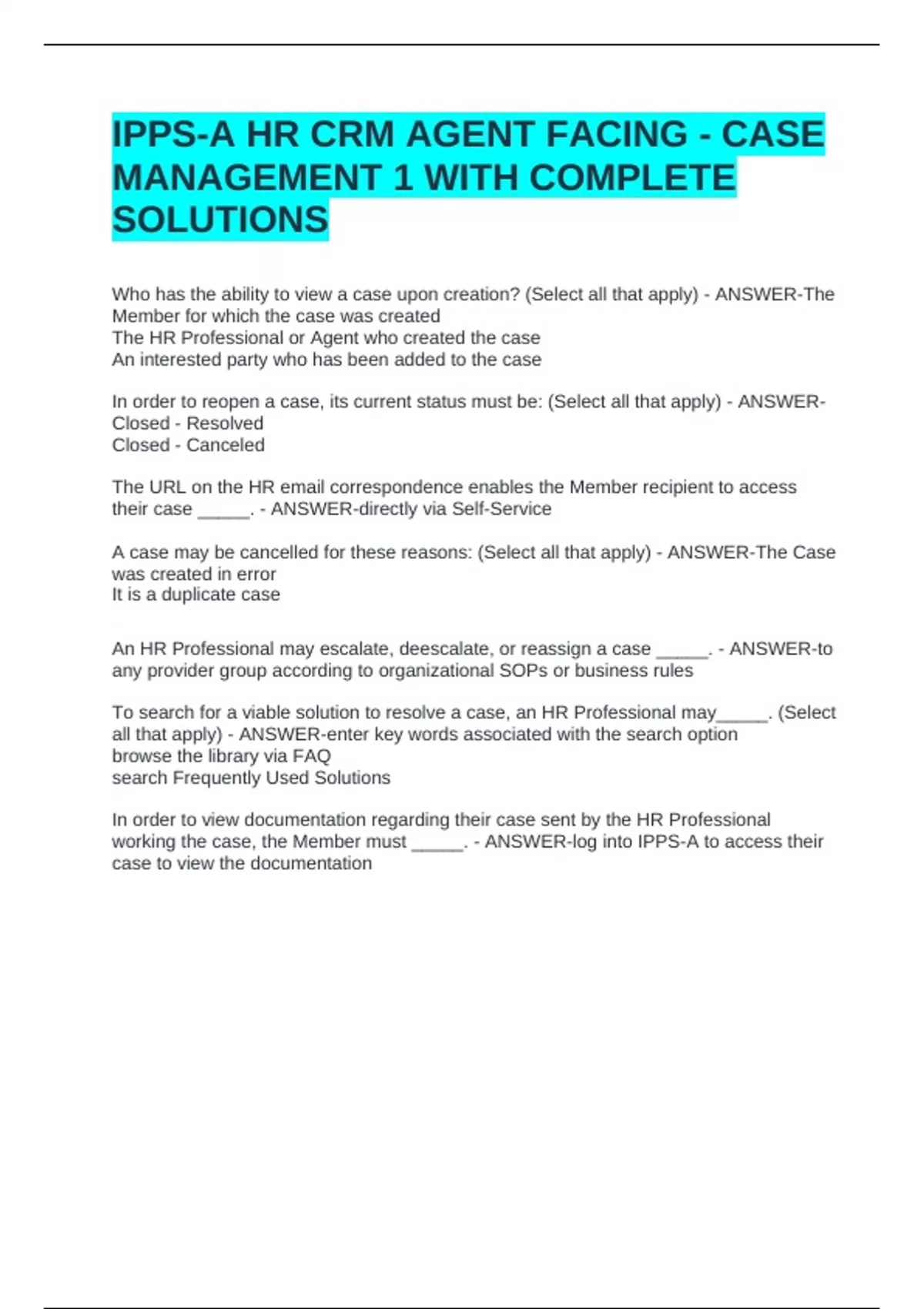 IPPS-A HR CRM AGENT FACING - CASE MANAGEMENT 1 WITH COMPLETE SOLUTIONS

Who has the ability to view a case upon creation? (Select all that apply) - ANSWER-The Member for which the case was created
The HR Professional or Agent who created the case
An interested party who has been added to the case

In order to reopen a case, its current status must be: (Select all that apply) - ANSWER-Closed - Resolved
Closed - Canceled

The URL on the HR email correspondence enables the Member recipient to access their case _____. - ANSWER-directly via Self-Service

A case may be cancelled for these reasons: (Select all that apply) - ANSWER-The Case was created in error
It is a duplicate case

An HR Professional may escalate, deescalate, or reassign a case _____. - ANSWER-to any provider group according to organizational SOPs or business rules

To search for a viable solution to resolve a case, an HR Professional may_____. (Select all that apply) - ANSWER-enter key words associated with the search option
browse the library via FAQ
search Frequently Used Solutions

In order to view documentation regarding their case sent by the HR Professional working the case, the Member must _____. - ANSWER-log into IPPS-A to access their case to view the documentation